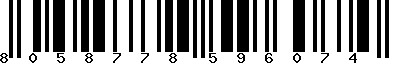 8 0 5 8 7 7 8 5 9 6 0 7 4